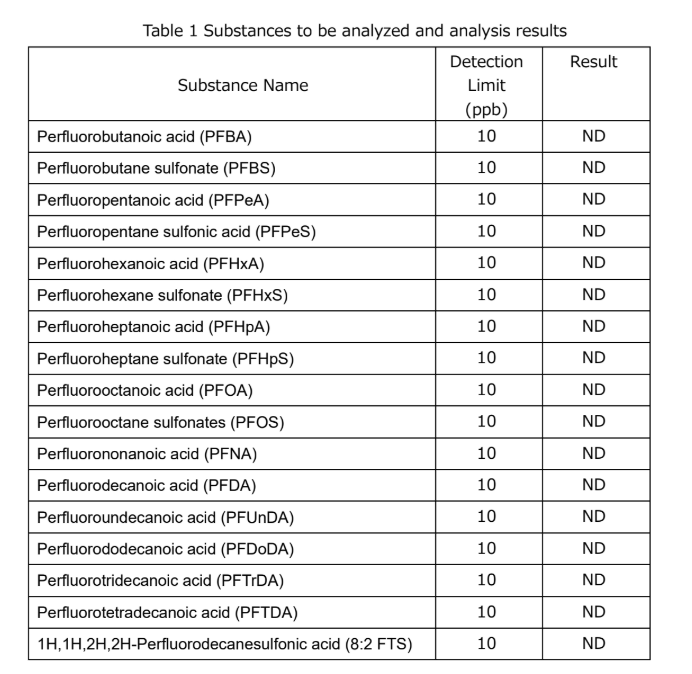 Table 1 Substances to be analyzed and analysis results

| Substance Name | Detection Limit (ppb) | Result |
|---|---|---|
| Perfluorobutanoic acid (PFBA) | 10 | ND |
| Perfluorobutane sulfonate (PFBS) | 10 | ND |
| Perfluoropentanoic acid (PFPeA) | 10 | ND |
| Perfluoropentane sulfonic acid (PFPeS) | 10 | ND |
| Perfluorohexanoic acid (PFHxA) | 10 | ND |
| Perfluorohexane sulfonate (PFHxS) | 10 | ND |
| Perfluoroheptanoic acid (PFHpA) | 10 | ND |
| Perfluoroheptane sulfonate (PFHpS) | 10 | ND |
| Perfluorooctanoic acid (PFOA) | 10 | ND |
| Perfluorooctane sulfonates (PFOS) | 10 | ND |
| Perfluorononanoic acid (PFNA) | 10 | ND |
| Perfluorodecanoic acid (PFDA) | 10 | ND |
| Perfluoroundecanoic acid (PFUnDA) | 10 | ND |
| Perfluorododecanoic acid (PFDoDA) | 10 | ND |
| Perfluorotridecanoic acid (PFTrDA) | 10 | ND |
| Perfluorotetradecanoic acid (PFTDA) | 10 | ND |
| 1H,1H,2H,2H-Perfluorodecanesulfonic acid (8:2 FTS) | 10 | ND |